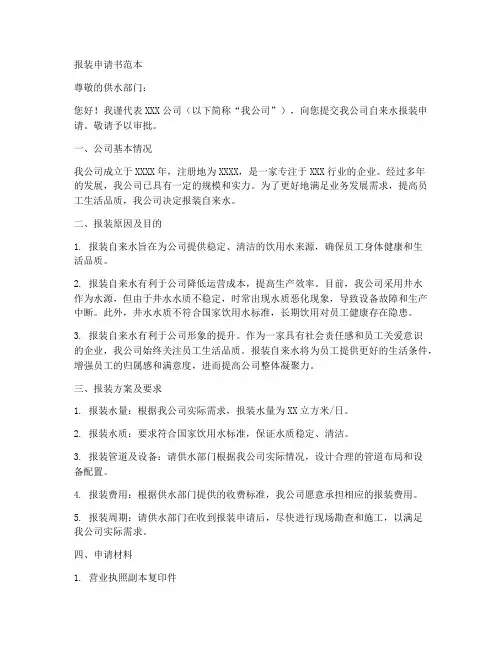 报装申请书范本

尊敬的供水部门：

您好！我谨代表 XXX 公司（以下简称“我公司”），向您提交我公司自来水报装申请。敬请予以审批。

一、公司基本情况

我公司成立于 XXXX 年，注册地为 XXXX，是一家专注于 XXX 行业的企业。经过多年的发展，我公司已具有一定的规模和实力。为了更好地满足业务发展需求，提高员工生活品质，我公司决定报装自来水。

二、报装原因及目的

1. 报装自来水旨在为公司提供稳定、清洁的饮用水来源，确保员工身体健康和生活品质。

2. 报装自来水有利于公司降低运营成本，提高生产效率。目前，我公司采用井水作为水源，但由于井水水质不稳定，时常出现水质恶化现象，导致设备故障和生产中断。此外，井水水质不符合国家饮用水标准，长期饮用对员工健康存在隐患。

3. 报装自来水有利于公司形象的提升。作为一家具有社会责任感和员工关爱意识的企业，我公司始终关注员工生活品质。报装自来水将为员工提供更好的生活条件，增强员工的归属感和满意度，进而提高公司整体凝聚力。

三、报装方案及要求

1. 报装水量：根据我公司实际需求，报装水量为 XX 立方米/日。

2. 报装水质：要求符合国家饮用水标准，保证水质稳定、清洁。

3. 报装管道及设备：请供水部门根据我公司实际情况，设计合理的管道布局和设备配置。

4. 报装费用：根据供水部门提供的收费标准，我公司愿意承担相应的报装费用。

5. 报装周期：请供水部门在收到报装申请后，尽快进行现场勘查和施工，以满足我公司实际需求。

四、申请材料

1. 营业执照副本复印件